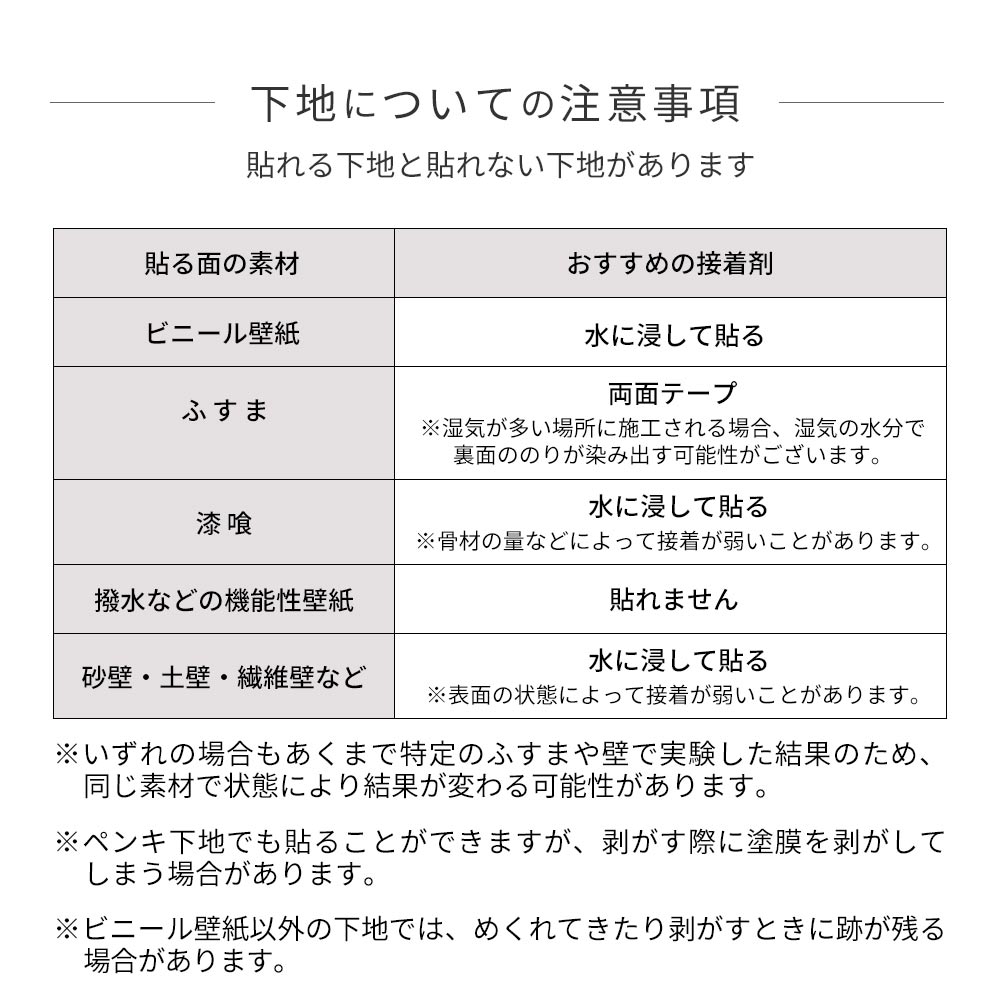 下地についての注意事項

貼れる下地と貼れない下地があります

| 貼る面の素材 | おすすめの接着剤 |
|---|---|
| ビニール壁紙 | 水に浸して貼る |
| ふすま | 両面テープ ※湿気が多い場所に施工される場合、湿気の水分で裏面ののりが染み出す可能性がございます。 |
| 漆喰 | 水に浸して貼る ※骨材の量などによって接着が弱いことがあります。 |
| 撥水などの機能性壁紙 | 貼れません |
| 砂壁・土壁・繊維壁など | 水に浸して貼る ※表面の状態によって接着が弱いことがあります。 |

※いずれの場合もあくまで特定のふすまや壁で実験した結果のため、同じ素材で状態により結果が変わる可能性があります。

※ペンキ下地でも貼ることができますが、剥がす際に塗膜を剥がしてしまう場合があります。

※ビニール壁紙以外の下地では、めくれてきたり剥がすときに跡が残る場合があります。